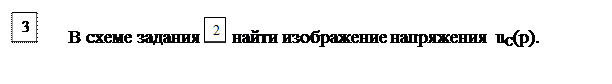 3

В схеме задания 2 найти изображение напряжения $u_C(p)$.